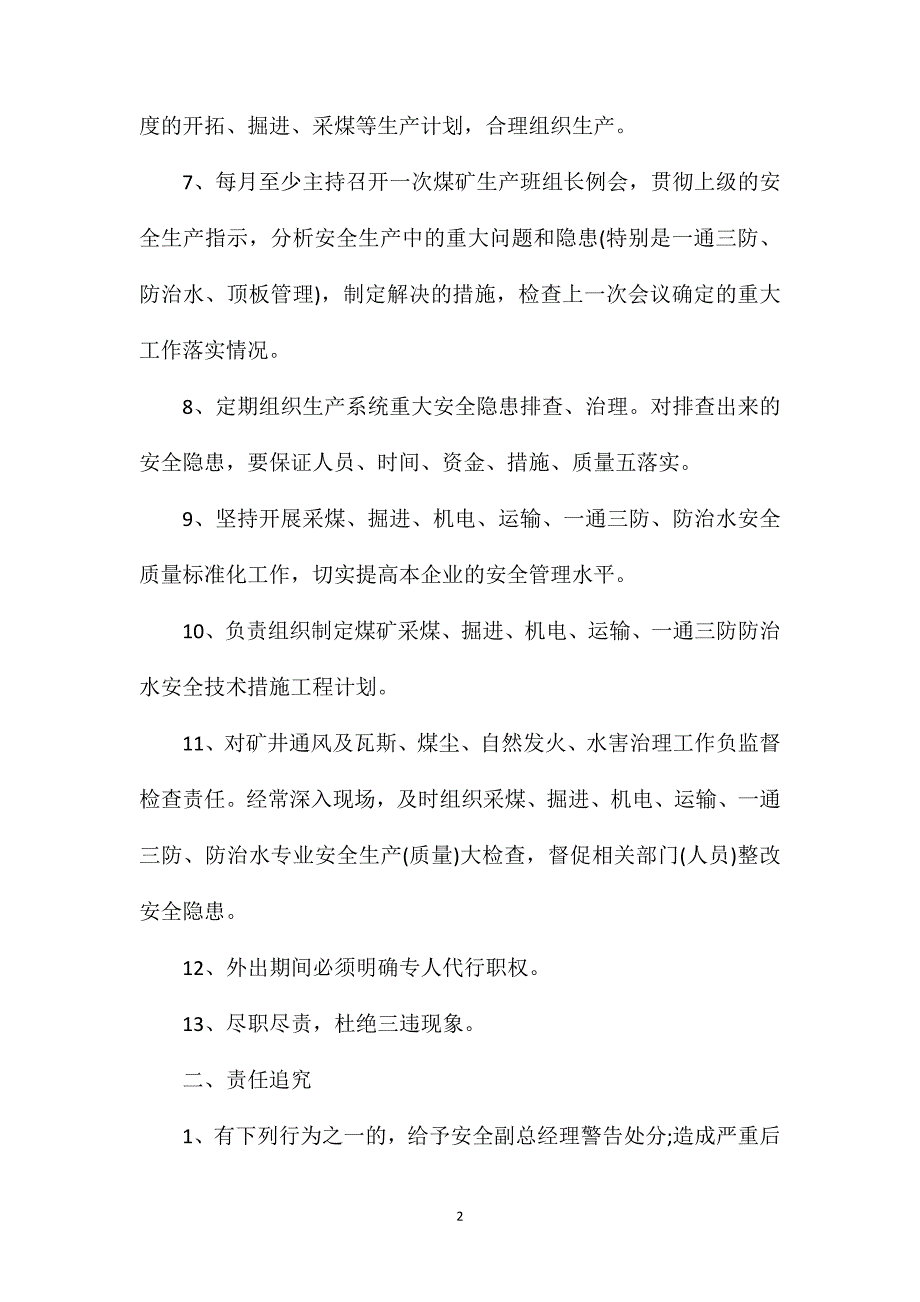 度的开拓、掘进、采煤等生产计划，合理组织生产。

7、每月至少主持召开一次煤矿生产班组长例会，贯彻上级的安全生产指示，分析安全生产中的重大问题和隐患(特别是一通三防、防治水、顶板管理)，制定解决的措施，检查上一次会议确定的重大工作落实情况。

8、定期组织生产系统重大安全隐患排查、治理。对排查出来的安全隐患，要保证人员、时间、资金、措施、质量五落实。

9、坚持开展采煤、掘进、机电、运输、一通三防、防治水安全质量标准化工作，切实提高本企业的安全管理水平。

10、负责组织制定煤矿采煤、掘进、机电、运输、一通三防防治水安全技术措施工程计划。

11、对矿井通风及瓦斯、煤尘、自然发火、水害治理工作负监督检查责任。经常深入现场，及时组织采煤、掘进、机电、运输、一通三防、防治水专业安全生产(质量)大检查，督促相关部门(人员)整改安全隐患。

12、外出期间必须明确专人代行职权。

13、尽职尽责，杜绝三违现象。

二、责任追究

1、有下列行为之一的，给予安全副总经理警告处分;造成严重后

2